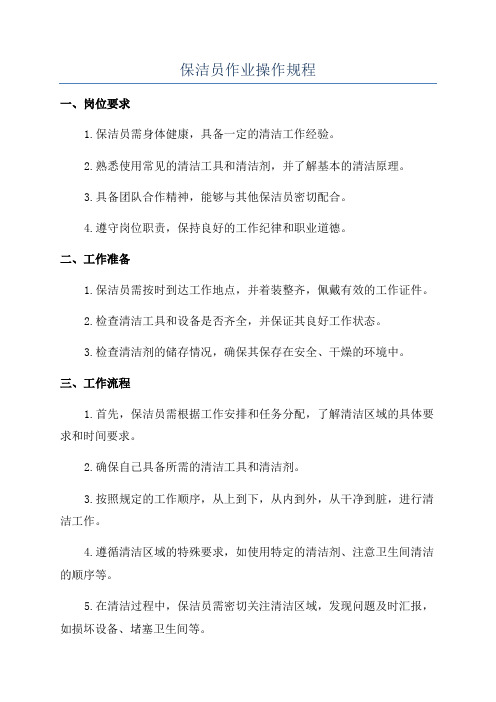 保洁员作业操作规程

一、岗位要求

1.保洁员需身体健康，具备一定的清洁工作经验。

2.熟悉使用常见的清洁工具和清洁剂，并了解基本的清洁原理。

3.具备团队合作精神，能够与其他保洁员密切配合。

4.遵守岗位职责，保持良好的工作纪律和职业道德。

二、工作准备

1.保洁员需按时到达工作地点，并着装整齐，佩戴有效的工作证件。

2.检查清洁工具和设备是否齐全，并保证其良好工作状态。

3.检查清洁剂的储存情况，确保其保存在安全、干燥的环境中。

三、工作流程

1.首先，保洁员需根据工作安排和任务分配，了解清洁区域的具体要求和时间要求。

2.确保自己具备所需的清洁工具和清洁剂。

3.按照规定的工作顺序，从上到下，从内到外，从干净到脏，进行清洁工作。

4.遵循清洁区域的特殊要求，如使用特定的清洁剂、注意卫生间清洁的顺序等。

5.在清洁过程中，保洁员需密切关注清洁区域，发现问题及时汇报，如损坏设备、堵塞卫生间等。